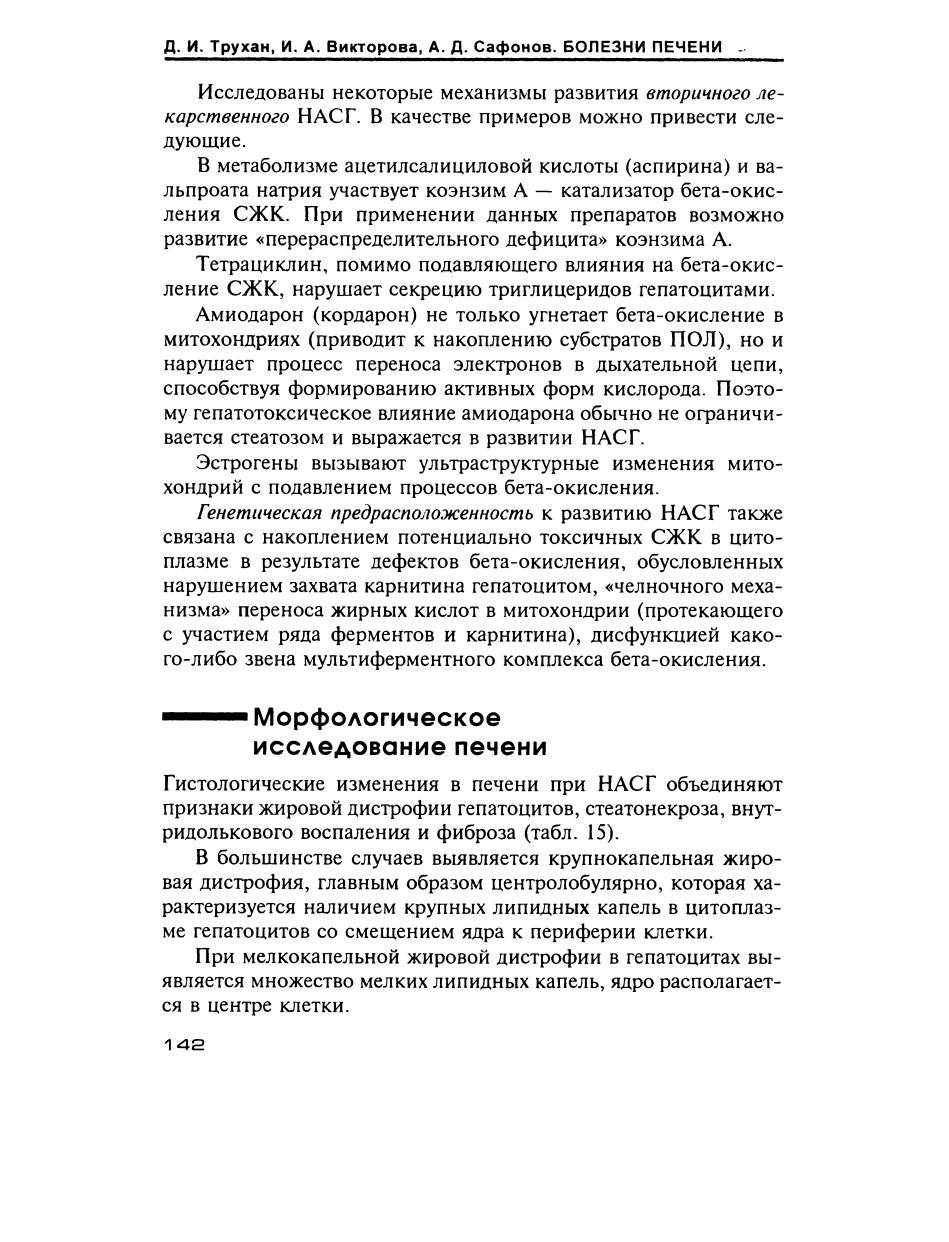 Д. И. Трухан, И. А. Викторова, А. Д. Сафонов. БОЛЕЗНИ ПЕЧЕНИ

Исследованы некоторые механизмы развития вторичного лекарственного НАСГ. В качестве примеров можно привести следующие.

В метаболизме ацетилсалициловой кислоты (аспирина) и вальпроата натрия участвует коэнзим А — катализатор бета-окисления СЖК. При применении данных препаратов возможно развитие «перераспределительного дефицита» коэнзима А.

Тетрациклин, помимо подавляющего влияния на бета-окисление СЖК, нарушает секрецию триглицеридов гепатоцитами.

Амиодарон (кордарон) не только угнетает бета-окисление в митохондриях (приводит к накоплению субстратов ПОЛ), но и нарушает процесс переноса электронов в дыхательной цепи, способствуя формированию активных форм кислорода. Поэтому гепатотоксическое влияние амиодарона обычно не ограничивается стеатозом и выражается в развитии НАСГ.

Эстрогены вызывают ультраструктурные изменения митохондрий с подавлением процессов бета-окисления.

Генетическая предрасположенность к развитию НАСГ также связана с накоплением потенциально токсичных СЖК в цитоплазме в результате дефектов бета-окисления, обусловленных нарушением захвата карнитина гепатоцитом, «челночного механизма» переноса жирных кислот в митохондрии (протекающего с участием ряда ферментов и карнитина), дисфункцией какого-либо звена мультиферментного комплекса бета-окисления.

Морфологическое исследование печени

Гистологические изменения в печени при НАСГ объединяют признаки жировой дистрофии гепатоцитов, стеатонекроза, внутридолькового воспаления и фиброза (табл. 15).

В большинстве случаев выявляется крупнокапельная жировая дистрофия, главным образом центролобулярно, которая характеризуется наличием крупных липидных капель в цитоплазме гепатоцитов со смещением ядра к периферии клетки.

При мелкокапельной жировой дистрофии в гепатоцитах выявляется множество мелких липидных капель, ядро располагается в центре клетки.

142